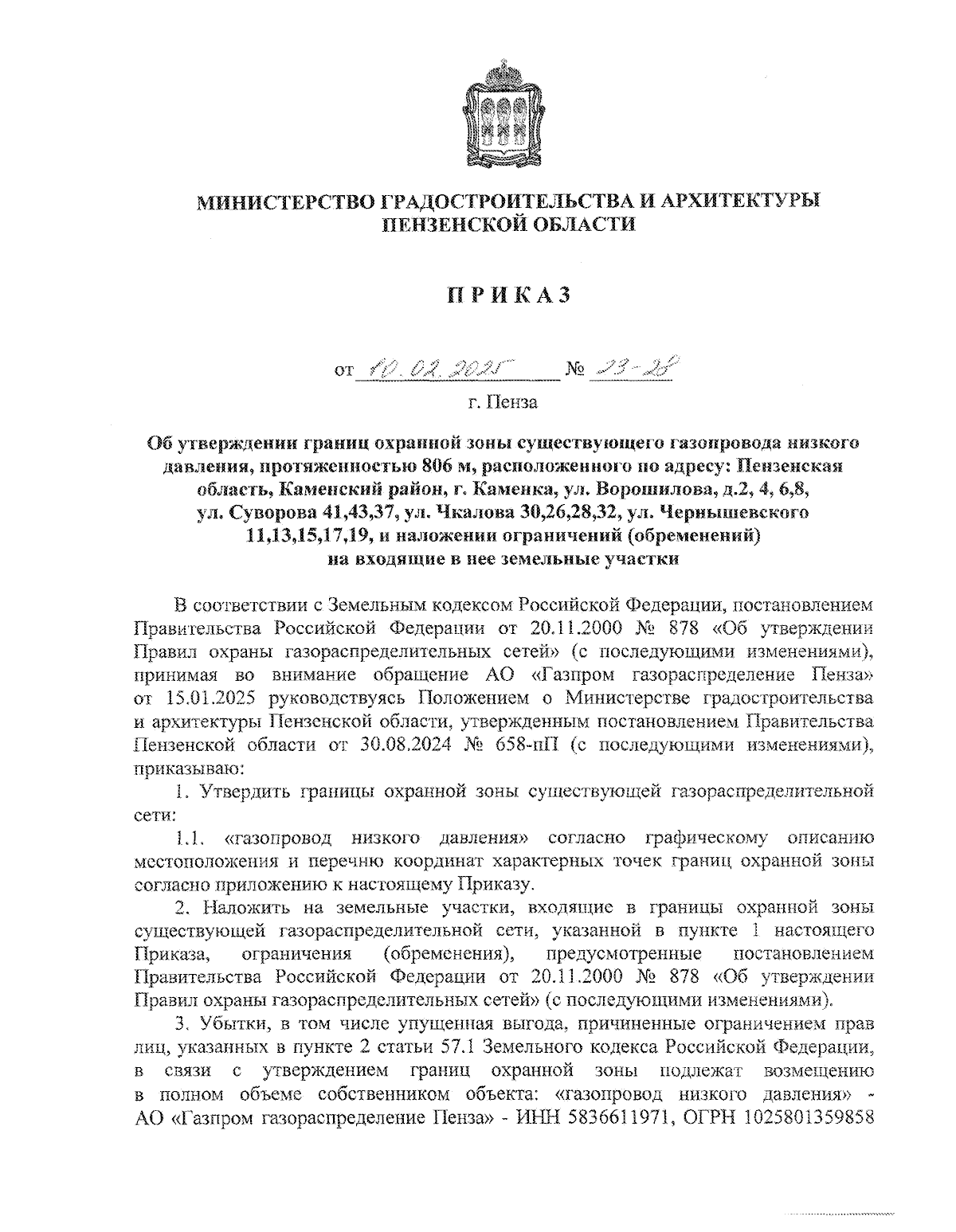 МИНИСТЕРСТВО ГРАДОСТРОИТЕЛЬСТВА И АРХИТЕКТУРЫ ПЕНЗЕНСКОЙ ОБЛАСТИ

ПРИКАЗ

от 10.02.2025 № 23-28

г. Пенза

Об утверждении границ охранной зоны существующего газопровода низкого давления, протяженностью 806 м, расположенного по адресу: Пензенская область, Каменский район, г. Каменка, ул. Ворошилова, д.2, 4, 6,8, ул. Суворова 41,43,37, ул. Чкалова 30,26,28,32, ул. Чернышевского 11,13,15,17,19, и наложении ограничений (обременений) на входящие в нее земельные участки

В соответствии с Земельным кодексом Российской Федерации, постановлением Правительства Российской Федерации от 20.11.2000 № 878 «Об утверждении Правил охраны газораспределительных сетей» (с последующими изменениями), принимая во внимание обращение АО «Газпром газораспределение Пенза» от 15.01.2025 руководствуясь Положением о Министерстве градостроительства и архитектуры Пензенской области, утвержденным постановлением Правительства Пензенской области от 30.08.2024 № 658-пП (с последующими изменениями), приказываю:

1. Утвердить границы охранной зоны существующей газораспределительной сети:

1.1. «газопровод низкого давления» согласно графическому описанию местоположения и перечню координат характерных точек границ охранной зоны согласно приложению к настоящему Приказу.

2. Наложить на земельные участки, входящие в границы охранной зоны существующей газораспределительной сети, указанной в пункте 1 настоящего Приказа, ограничения (обременения), предусмотренные постановлением Правительства Российской Федерации от 20.11.2000 № 878 «Об утверждении Правил охраны газораспределительных сетей» (с последующими изменениями).

3. Убытки, в том числе упущенная выгода, причиненные ограничением прав лиц, указанных в пункте 2 статьи 57.1 Земельного кодекса Российской Федерации, в связи с утверждением границ охранной зоны подлежат возмещению в полном объеме собственником объекта: «газопровод низкого давления» - АО «Газпром газораспределение Пенза» - ИНН 5836611971, ОГРН 1025801359858